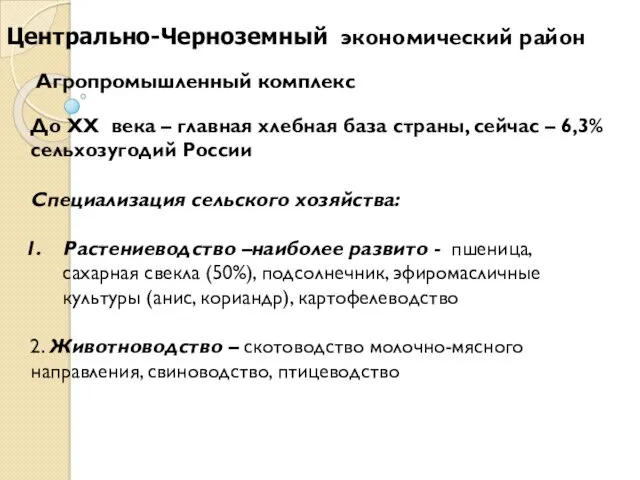 Центрально-Черноземный экономический район

Агропромышленный комплекс

До XX века – главная хлебная база страны, сейчас – 6,3% сельхозугодий России

Специализация сельского хозяйства:

1. Растениеводство –наиболее развито - пшеница, сахарная свекла (50%), подсолнечник, эфиромасличные культуры (анис, кориандр), картофелеводство

2. Животноводство – скотоводство молочно-мясного направления, свиноводство, птицеводство